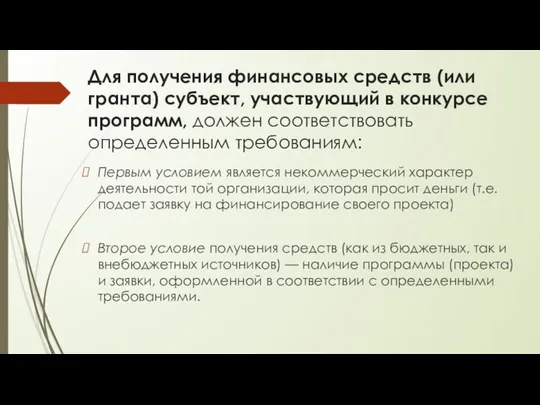 Для получения финансовых средств (или гранта) субъект, участвующий в конкурсе программ, должен соответствовать определенным требованиям:

Первым условием является некоммерческий характер деятельности той организации, которая просит деньги (т.е. подает заявку на финансирование своего проекта)

Второе условие получения средств (как из бюджетных, так и внебюджетных источников) — наличие программы (проекта) и заявки, оформленной в соответствии с определенными требованиями.